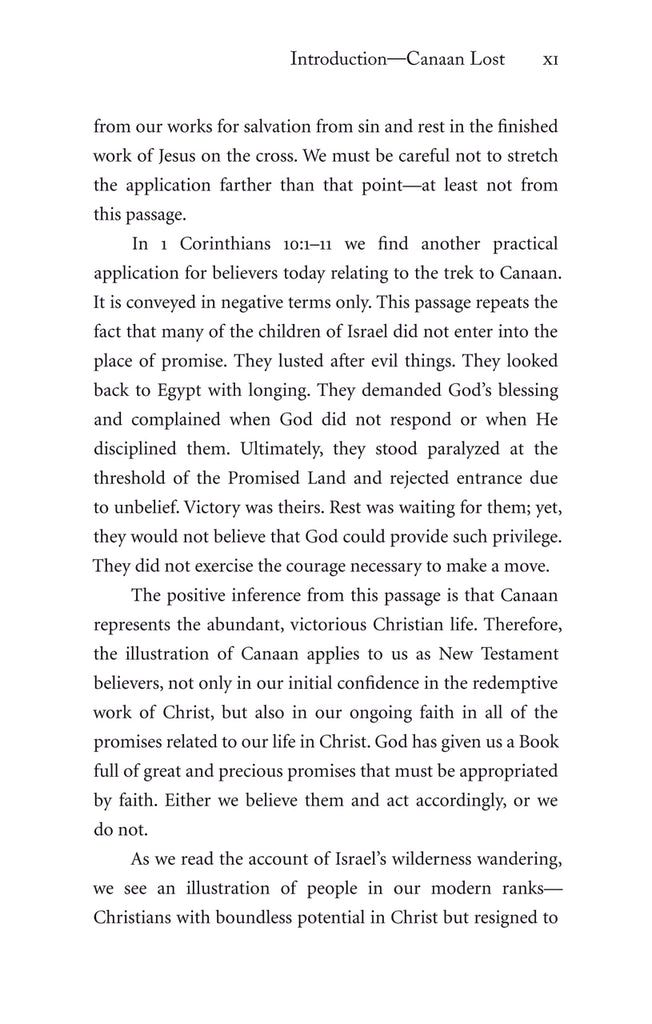 Introduction—Canaan Lost xi

from our works for salvation from sin and rest in the finished work of Jesus on the cross. We must be careful not to stretch the application farther than that point—at least not from this passage.

In 1 Corinthians 10:1–11 we find another practical application for believers today relating to the trek to Canaan. It is conveyed in negative terms only. This passage repeats the fact that many of the children of Israel did not enter into the place of promise. They lusted after evil things. They looked back to Egypt with longing. They demanded God's blessing and complained when God did not respond or when He disciplined them. Ultimately, they stood paralyzed at the threshold of the Promised Land and rejected entrance due to unbelief. Victory was theirs. Rest was waiting for them; yet, they would not believe that God could provide such privilege. They did not exercise the courage necessary to make a move.

The positive inference from this passage is that Canaan represents the abundant, victorious Christian life. Therefore, the illustration of Canaan applies to us as New Testament believers, not only in our initial confidence in the redemptive work of Christ, but also in our ongoing faith in all of the promises related to our life in Christ. God has given us a Book full of great and precious promises that must be appropriated by faith. Either we believe them and act accordingly, or we do not.

As we read the account of Israel's wilderness wandering, we see an illustration of people in our modern ranks—Christians with boundless potential in Christ but resigned to